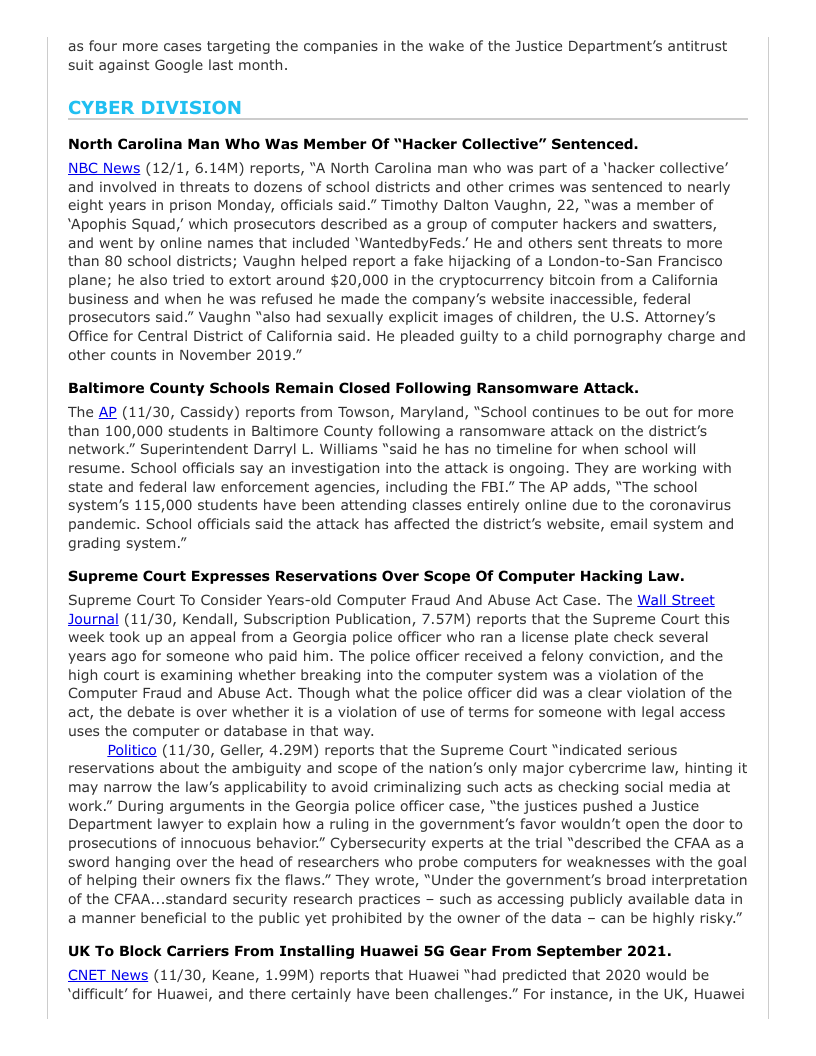 as four more cases targeting the companies in the wake of the Justice Department's antitrust suit against Google last month.

CYBER DIVISION

North Carolina Man Who Was Member Of "Hacker Collective" Sentenced.

NBC News (12/1, 6.14M) reports, "A North Carolina man who was part of a 'hacker collective' and involved in threats to dozens of school districts and other crimes was sentenced to nearly eight years in prison Monday, officials said." Timothy Dalton Vaughn, 22, "was a member of 'Apophis Squad,' which prosecutors described as a group of computer hackers and swatters, and went by online names that included 'WantedbyFeds.' He and others sent threats to more than 80 school districts; Vaughn helped report a fake hijacking of a London-to-San Francisco plane; he also tried to extort around $20,000 in the cryptocurrency bitcoin from a California business and when he was refused he made the company's website inaccessible, federal prosecutors said." Vaughn "also had sexually explicit images of children, the U.S. Attorney's Office for Central District of California said. He pleaded guilty to a child pornography charge and other counts in November 2019."

Baltimore County Schools Remain Closed Following Ransomware Attack.

The AP (11/30, Cassidy) reports from Towson, Maryland, "School continues to be out for more than 100,000 students in Baltimore County following a ransomware attack on the district's network." Superintendent Darryl L. Williams "said he has no timeline for when school will resume. School officials say an investigation into the attack is ongoing. They are working with state and federal law enforcement agencies, including the FBI." The AP adds, "The school system's 115,000 students have been attending classes entirely online due to the coronavirus pandemic. School officials said the attack has affected the district's website, email system and grading system."

Supreme Court Expresses Reservations Over Scope Of Computer Hacking Law.

Supreme Court To Consider Years-old Computer Fraud And Abuse Act Case. The Wall Street Journal (11/30, Kendall, Subscription Publication, 7.57M) reports that the Supreme Court this week took up an appeal from a Georgia police officer who ran a license plate check several years ago for someone who paid him. The police officer received a felony conviction, and the high court is examining whether breaking into the computer system was a violation of the Computer Fraud and Abuse Act. Though what the police officer did was a clear violation of the act, the debate is over whether it is a violation of use of terms for someone with legal access uses the computer or database in that way.

Politico (11/30, Geller, 4.29M) reports that the Supreme Court "indicated serious reservations about the ambiguity and scope of the nation's only major cybercrime law, hinting it may narrow the law's applicability to avoid criminalizing such acts as checking social media at work." During arguments in the Georgia police officer case, "the justices pushed a Justice Department lawyer to explain how a ruling in the government's favor wouldn't open the door to prosecutions of innocuous behavior." Cybersecurity experts at the trial "described the CFAA as a sword hanging over the head of researchers who probe computers for weaknesses with the goal of helping their owners fix the flaws." They wrote, "Under the government's broad interpretation of the CFAA...standard security research practices – such as accessing publicly available data in a manner beneficial to the public yet prohibited by the owner of the data – can be highly risky."

UK To Block Carriers From Installing Huawei 5G Gear From September 2021.

CNET News (11/30, Keane, 1.99M) reports that Huawei "had predicted that 2020 would be 'difficult' for Huawei, and there certainly have been challenges." For instance, in the UK, Huawei